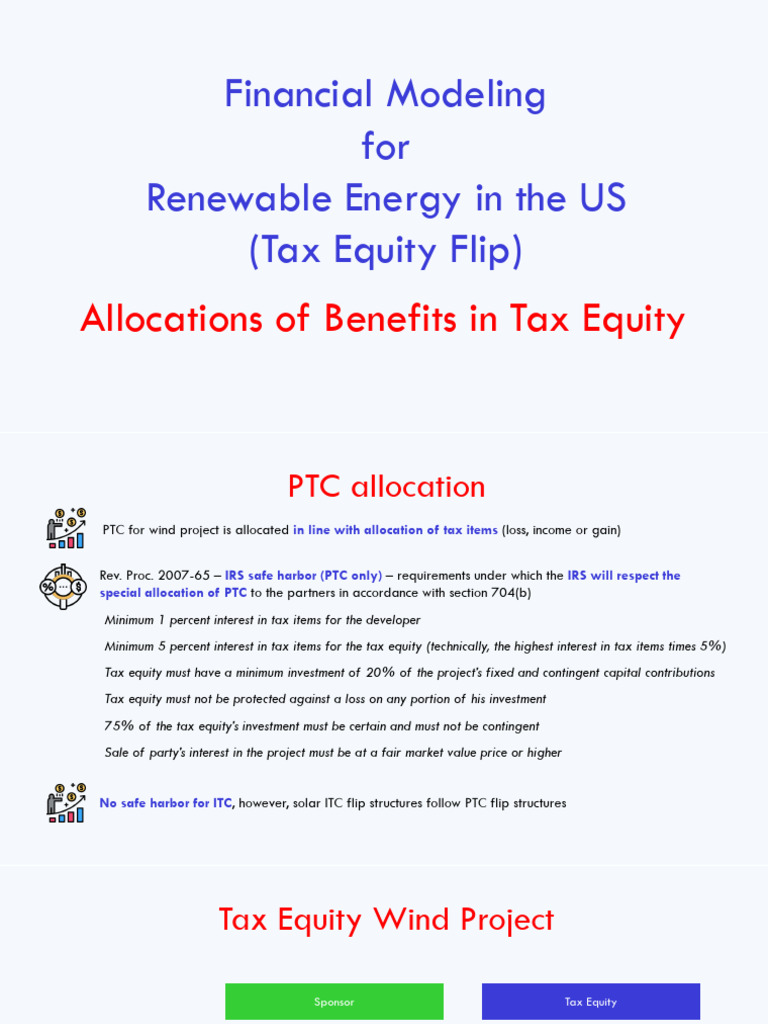 Financial Modeling
for
Renewable Energy in the US
(Tax Equity Flip)

Allocations of Benefits in Tax Equity

PTC allocation

PTC for wind project is allocated in line with allocation of tax items (loss, income or gain)

Rev. Proc. 2007-65 – IRS safe harbor (PTC only) – requirements under which the IRS will respect the special allocation of PTC to the partners in accordance with section 704(b)

Minimum 1 percent interest in tax items for the developer

Minimum 5 percent interest in tax items for the tax equity (technically, the highest interest in tax items times 5%)

Tax equity must have a minimum investment of 20% of the project's fixed and contingent capital contributions

Tax equity must not be protected against a loss on any portion of his investment

75% of the tax equity's investment must be certain and must not be contingent

Sale of party's interest in the project must be at a fair market value price or higher

No safe harbor for ITC, however, solar ITC flip structures follow PTC flip structures

Tax Equity Wind Project

Sponsor

Tax Equity